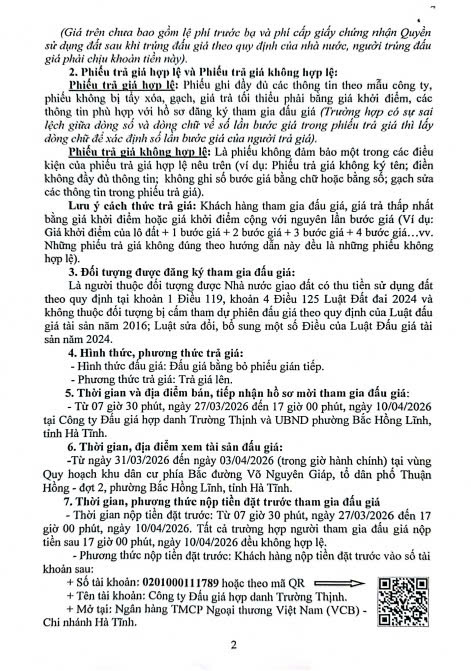 (Giá trên chưa bao gồm lệ phí trước bạ và phí cấp giấy chứng nhận Quyền sử dụng đất sau khi trúng đấu giá theo quy định của nhà nước, người trúng đấu giá phải chịu khoản tiền này).

2. Phiếu trả giá hợp lệ và Phiếu trả giá không hợp lệ:

Phiếu trả giá hợp lệ: Phiếu ghi đầy đủ các thông tin theo mẫu công ty, phiếu không bị tẩy xóa, gạch, giá trả tối thiểu phải bằng giá khởi điểm, các thông tin phù hợp với hồ sơ đăng ký tham gia đấu giá (Trường hợp có sự sai lệch giữa dòng số và dòng chữ về số lần bước giá trong phiếu trả giá thì lấy dòng chữ để xác định số lần bước giá của người trả giá).

Phiếu trả giá không hợp lệ: Là phiếu không đảm bảo một trong các điều kiện của phiếu trả giá hợp lệ nêu trên (ví dụ: Phiếu trả giá không ký tên; điền không đầy đủ thông tin; không ghi số bước giá bằng chữ hoặc bằng số; gạch sửa các thông tin trong phiếu trả giá).

Lưu ý cách thức trả giá: Khách hàng tham gia đấu giá, giá trả thấp nhất bằng giá khởi điểm hoặc giá khởi điểm cộng với nguyên lần bước giá (Ví dụ: Giá khởi điểm của lô đất + 1 bước giá + 2 bước giá + 3 bước giá + 4 bước giá…vv. Những phiếu trả giá không đúng theo hướng dẫn này đều là những phiếu không hợp lệ).

3. Đối tượng được đăng ký tham gia đấu giá:

Là người thuộc đối tượng được Nhà nước giao đất có thu tiền sử dụng đất theo quy định tại khoản 1 Điều 119, khoản 4 Điều 125 Luật Đất đai 2024 và không thuộc đối tượng bị cấm tham dự phiên đấu giá theo quy định của Luật đấu giá tài sản năm 2016; Luật sửa đổi, bổ sung một số Điều của Luật Đấu giá tài sản năm 2024.

4. Hình thức, phương thức trả giá:

- Hình thức đấu giá: Đấu giá bằng bỏ phiếu gián tiếp.
- Phương thức trả giá: Trả giá lên.

5. Thời gian và địa điểm bán, tiếp nhận hồ sơ mời tham gia đấu giá:

- Từ 07 giờ 30 phút, ngày 27/03/2026 đến 17 giờ 00 phút, ngày 10/04/2026 tại Công ty Đấu giá hợp danh Trường Thịnh và UBND phường Bắc Hồng Lĩnh, tỉnh Hà Tĩnh.

6. Thời gian, địa điểm xem tài sản đấu giá:

-Từ ngày 31/03/2026 đến ngày 03/04/2026 (trong giờ hành chính) tại vùng Quy hoạch khu dân cư phía Bắc đường Võ Nguyên Giáp, tổ dân phố Thuận Hồng - đợt 2, phường Bắc Hồng Lĩnh, tỉnh Hà Tĩnh.

7. Thời gian, phương thức nộp tiền đặt trước tham gia đấu giá

- Thời gian nộp tiền đặt trước: Từ 07 giờ 30 phút, ngày 27/03/2026 đến 17 giờ 00 phút, ngày 10/04/2026. Tất cả trường hợp người tham gia đấu giá nộp tiền sau 17 giờ 00 phút, ngày 10/04/2026 đều không hợp lệ.

- Phương thức nộp tiền đặt trước: Khách hàng nộp tiền đặt trước vào số tài khoản sau:

+ Số tài khoản: 0201000111789 hoặc theo mã QR
+ Tên tài khoản: Công ty Đấu giá hợp danh Trường Thịnh.
+ Mở tại: Ngân hàng TMCP Ngoại thương Việt Nam (VCB) - Chi nhánh Hà Tĩnh.

2